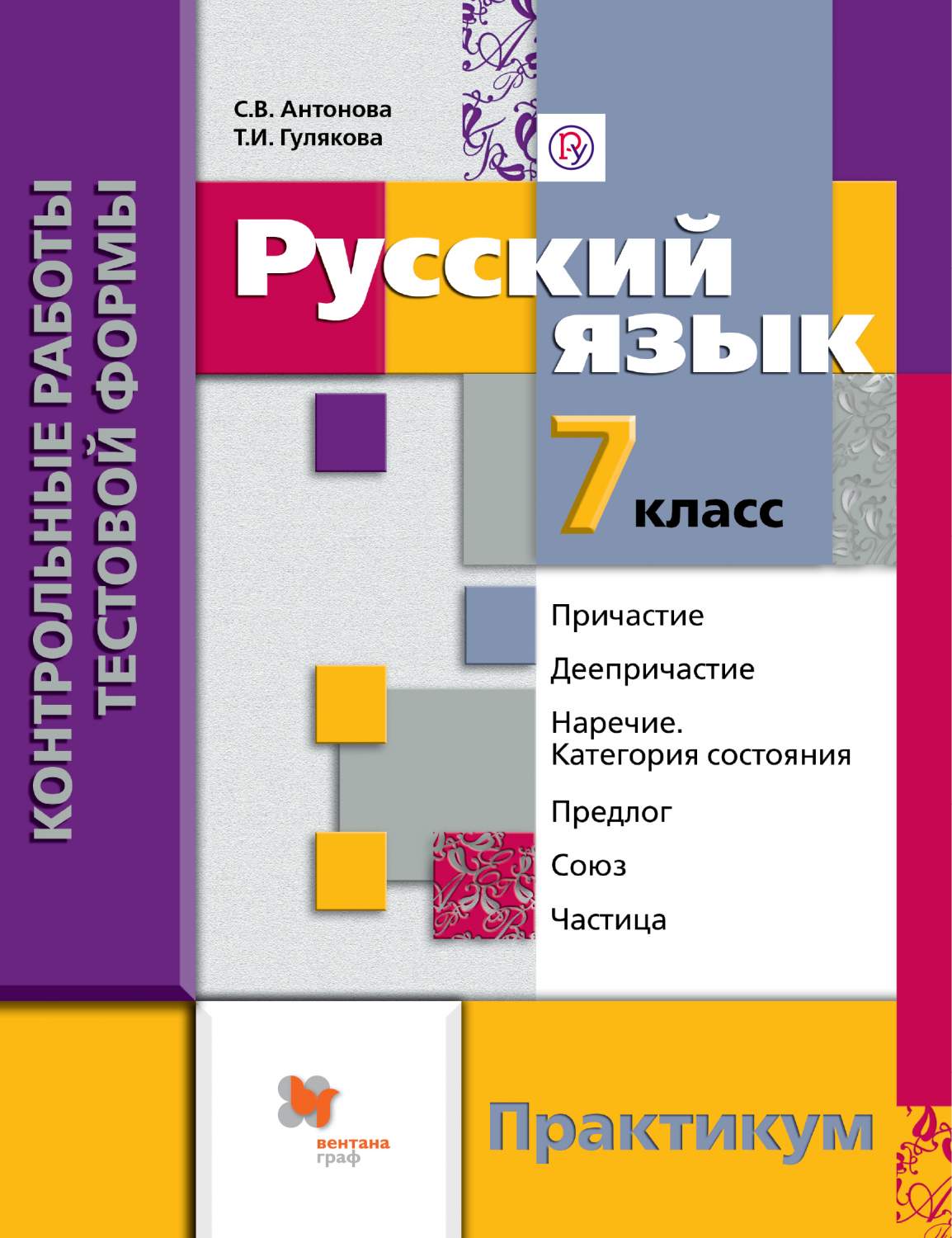 КОНТРОЛЬНЫЕ РАБОТЫ ТЕСТОВОЙ ФОРМЫ

С.В. Антонова
Т.И. Гулякова

Русский язык

7 класс

Причастие

Деепричастие

Наречие. Категория состояния

Предлог

Союз

Частица

вентана граф

Практикум